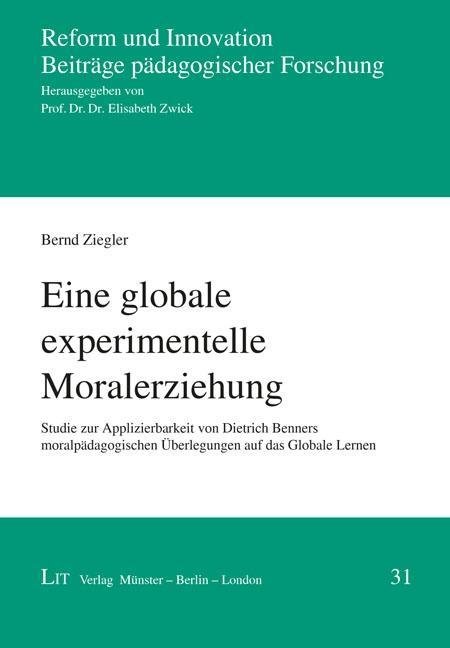 Reform und Innovation
Beiträge pädagogischer Forschung
Herausgegeben von
Prof. Dr. Dr. Elisabeth Zwick

Bernd Ziegler

Eine globale experimentelle Moralerziehung

Studie zur Applizierbarkeit von Dietrich Benners moralpädagogischen Überlegungen auf das Globale Lernen

LIT Verlag Münster – Berlin – London

31